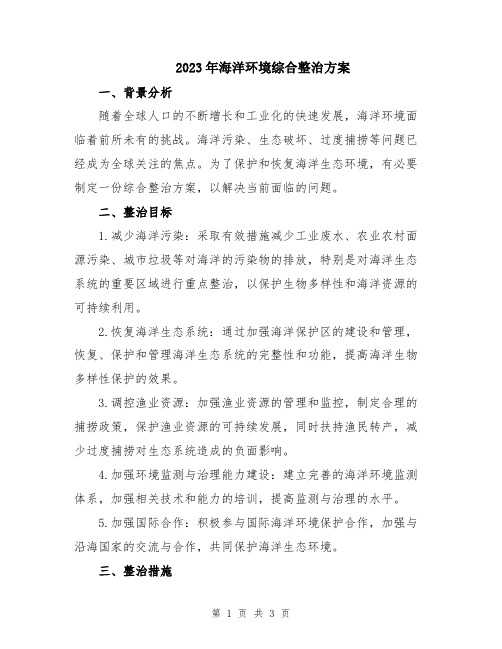 2023年海洋环境综合整治方案

一、背景分析

随着全球人口的不断增长和工业化的快速发展，海洋环境面临着前所未有的挑战。海洋污染、生态破坏、过度捕捞等问题已经成为全球关注的焦点。为了保护和恢复海洋生态环境，有必要制定一份综合整治方案，以解决当前面临的问题。

二、整治目标

1.减少海洋污染：采取有效措施减少工业废水、农业农村面源污染、城市垃圾等对海洋的污染物的排放，特别是对海洋生态系统的重要区域进行重点整治，以保护生物多样性和海洋资源的可持续利用。

2.恢复海洋生态系统：通过加强海洋保护区的建设和管理，恢复、保护和管理海洋生态系统的完整性和功能，提高海洋生物多样性保护的效果。

3.调控渔业资源：加强渔业资源的管理和监控，制定合理的捕捞政策，保护渔业资源的可持续发展，同时扶持渔民转产，减少过度捕捞对生态系统造成的负面影响。

4.加强环境监测与治理能力建设：建立完善的海洋环境监测体系，加强相关技术和能力的培训，提高监测与治理的水平。

5.加强国际合作：积极参与国际海洋环境保护合作，加强与沿海国家的交流与合作，共同保护海洋生态环境。

三、整治措施

第 1 页 共 3 页